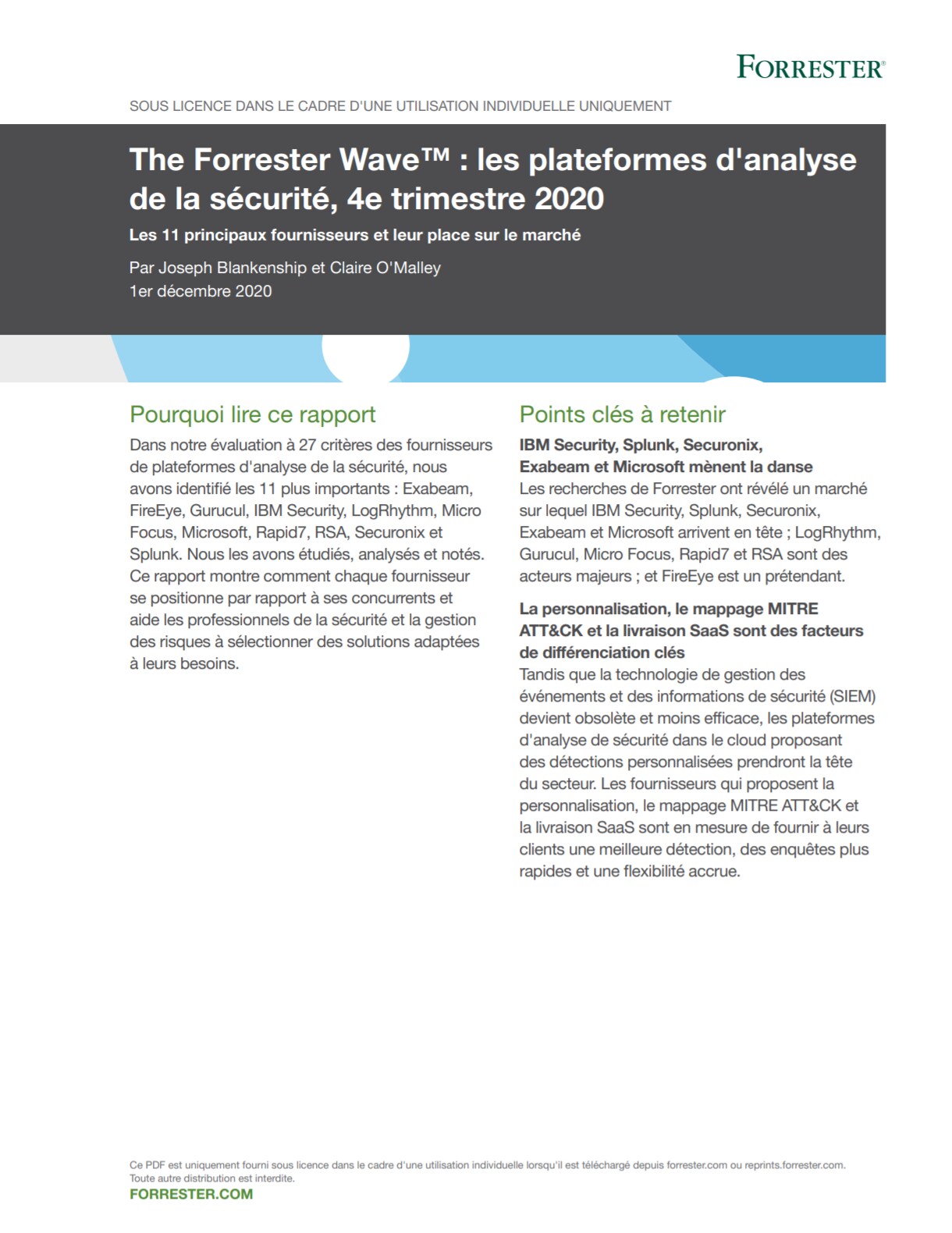 FORRESTER®

SOUS LICENCE DANS LE CADRE D'UNE UTILISATION INDIVIDUELLE UNIQUEMENT

The Forrester Wave™ : les plateformes d'analyse de la sécurité, 4e trimestre 2020

Les 11 principaux fournisseurs et leur place sur le marché

Par Joseph Blankenship et Claire O'Malley
1er décembre 2020

Pourquoi lire ce rapport

Dans notre évaluation à 27 critères des fournisseurs de plateformes d'analyse de la sécurité, nous avons identifié les 11 plus importants : Exabeam, FireEye, Gurucul, IBM Security, LogRhythm, Micro Focus, Microsoft, Rapid7, RSA, Securonix et Splunk. Nous les avons étudiés, analysés et notés. Ce rapport montre comment chaque fournisseur se positionne par rapport à ses concurrents et aide les professionnels de la sécurité et la gestion des risques à sélectionner des solutions adaptées à leurs besoins.

Points clés à retenir

IBM Security, Splunk, Securonix, Exabeam et Microsoft mènent la danse
Les recherches de Forrester ont révélé un marché sur lequel IBM Security, Splunk, Securonix, Exabeam et Microsoft arrivent en tête ; LogRhythm, Gurucul, Micro Focus, Rapid7 et RSA sont des acteurs majeurs ; et FireEye est un prétendant.

La personnalisation, le mappage MITRE ATT&CK et la livraison SaaS sont des facteurs de différenciation clés
Tandis que la technologie de gestion des événements et des informations de sécurité (SIEM) devient obsolète et moins efficace, les plateformes d'analyse de sécurité dans le cloud proposant des détections personnalisées prendront la tête du secteur. Les fournisseurs qui proposent la personnalisation, le mappage MITRE ATT&CK et la livraison SaaS sont en mesure de fournir à leurs clients une meilleure détection, des enquêtes plus rapides et une flexibilité accrue.

Ce PDF est uniquement fourni sous licence dans le cadre d'une utilisation individuelle lorsqu'il est téléchargé depuis forrester.com ou reprints.forrester.com. Toute autre distribution est interdite.
FORRESTER.COM